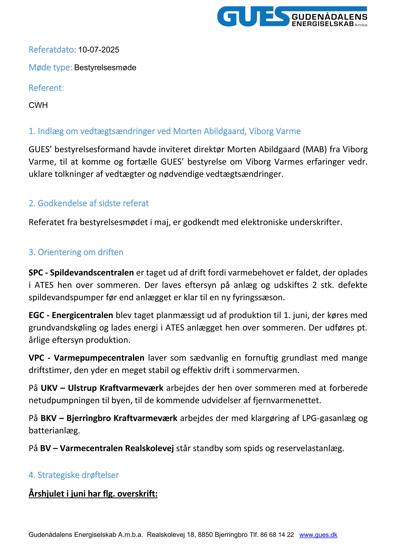 GUES GUDENÅDALENS ENERGISELSKAB A.m.b.a.

Referatdato: 10-07-2025

Møde type: Bestyrelsesmøde

Referent:

CWH

1. Indlæg om vedtægtsændringer ved Morten Abildgaard, Viborg Varme

GUES' bestyrelsesformand havde inviteret direktør Morten Abildgaard (MAB) fra Viborg Varme, til at komme og fortælle GUES' bestyrelse om Viborg Varmes erfaringer vedr. uklare tolkninger af vedtægter og nødvendige vedtægtsændringer.

2. Godkendelse af sidste referat

Referatet fra bestyrelsesmødet i maj, er godkendt med elektroniske underskrifter.

3. Orientering om driften

SPC - Spildevandscentralen er taget ud af drift fordi varmebehovet er faldet, der oplades i ATES hen over sommeren. Der laves eftersyn på anlæg og udskiftes 2 stk. defekte spildevandspumper før end anlægget er klar til en ny fyringssæson.

EGC - Energicentralen blev taget planmæssigt ud af produktion til 1. juni, der køres med grundvandskøling og lades energi i ATES anlægget hen over sommeren. Der udføres pt. årlige eftersyn produktion.

VPC - Varmepumpecentralen laver som sædvanlig en fornuftig grundlast med mange driftstimer, den yder en meget stabil og effektiv drift i sommervarmen.

På UKV – Ulstrup Kraftvarmeværk arbejdes der hen over sommeren med at forberede netudpumpningen til byen, til de kommende udvidelser af fjernvarmenettet.

På BKV – Bjerringbro Kraftvarmeværk arbejdes der med klargøring af LPG-gasanlæg og batterianlæg.

På BV – Varmecentralen Realskolevej står standby som spids og reservelastanlæg.

4. Strategiske drøftelser

Årshjulet i juni har flg. overskrift:

Gudenådalens Energiselskab A.m.b.a. Realskolevej 18, 8850 Bjerringbro Tlf. 86 68 14 22 www.gues.dk